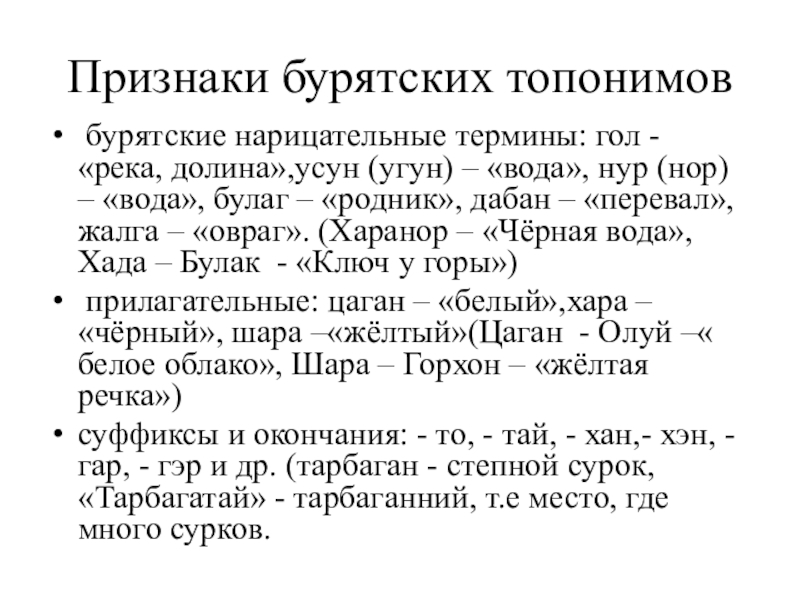 Признаки бурятских топонимов

• бурятские нарицательные термины: гол - «река, долина»,усун (угун) – «вода», нур (нор) – «вода», булаг – «родник», дабан – «перевал», жалга – «овраг». (Харанор – «Чёрная вода», Хада – Булак - «Ключ у горы»)

• прилагательные: цаган – «белый»,хара – «чёрный», шара –«жёлтый»(Цаган - Олуй –« белое облако», Шара – Горхон – «жёлтая речка»)

• суффиксы и окончания: - то, - тай, - хан,- хэн, - гар, - гэр и др. (тарбаган - степной сурок, «Тарбагатай» - тарбаганний, т.е место, где много сурков.